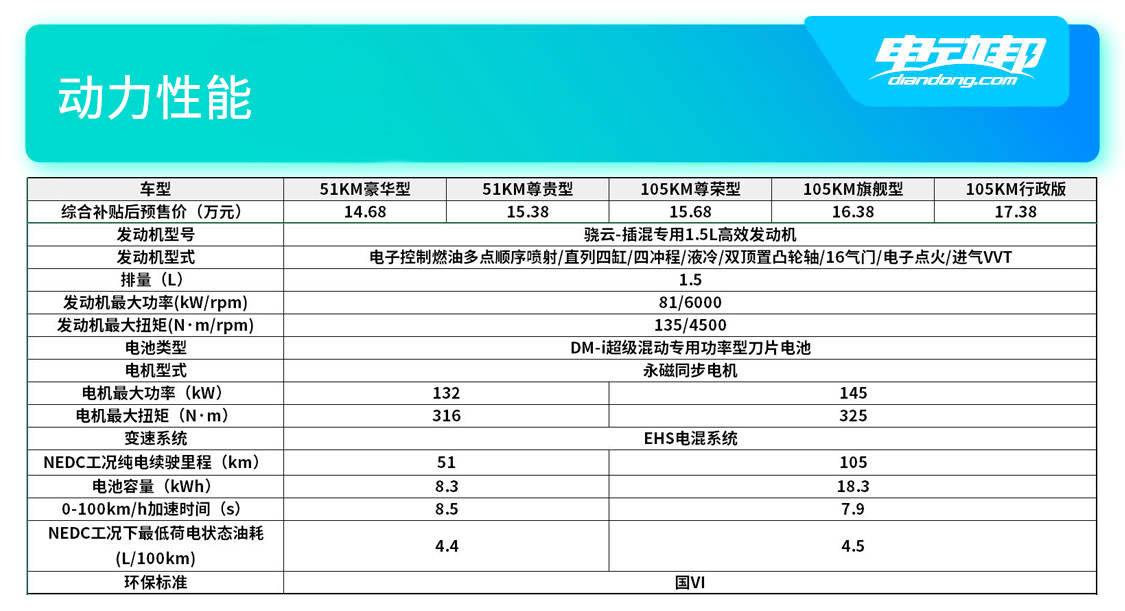 动力性能

电动邦
diandong.com

| 车型 | 51KM豪华型 | 51KM尊贵型 | 105KM尊荣型 | 105KM旗舰型 | 105KM行政版 |
|---|---|---|---|---|---|
| 综合补贴后预售价（万元） | 14.68 | 15.38 | 15.68 | 16.38 | 17.38 |
| 发动机型号 | 骁云-插混专用1.5L高效发动机 | | | | |
| 发动机型式 | 电子控制燃油多点顺序喷射/直列四缸/四冲程/液冷/双顶置凸轮轴/16气门/电子点火/进气VVT | | | | |
| 排量（L） | 1.5 | | | | |
| 发动机最大功率(kW/rpm) | 81/6000 | | | | |
| 发动机最大扭矩(N·m/rpm) | 135/4500 | | | | |
| 电池类型 | DM-i超级混动专用功率型刀片电池 | | | | |
| 电机型式 | 永磁同步电机 | | | | |
| 电机最大功率（kW） | 132 | | 145 | | |
| 电机最大扭矩（N·m） | 316 | | 325 | | |
| 变速系统 | EHS电混系统 | | | | |
| NEDC工况纯电续驶里程（km） | 51 | | 105 | | |
| 电池容量（kWh） | 8.3 | | 18.3 | | |
| 0-100km/h加速时间（s） | 8.5 | | 7.9 | | |
| NEDC工况下最低荷电状态油耗(L/100km) | 4.4 | | 4.5 | | |
| 环保标准 | 国VI | | | | |